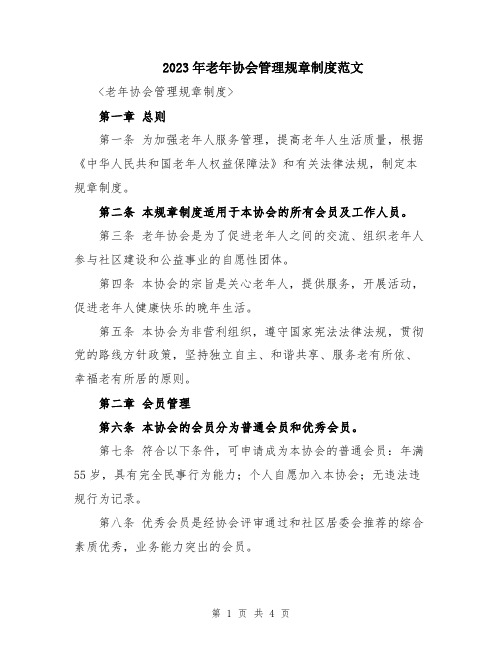 2023年老年协会管理规章制度范文

<老年协会管理规章制度>

第一章 总则

第一条 为加强老年人服务管理，提高老年人生活质量，根据《中华人民共和国老年人权益保障法》和有关法律法规，制定本规章制度。

第二条 本规章制度适用于本协会的所有会员及工作人员。

第三条 老年协会是为了促进老年人之间的交流、组织老年人参与社区建设和公益事业的自愿性团体。

第四条 本协会的宗旨是关心老年人，提供服务，开展活动，促进老年人健康快乐的晚年生活。

第五条 本协会为非营利组织，遵守国家宪法法律法规，贯彻党的路线方针政策，坚持独立自主、和谐共享、服务老有所依、幸福老有所居的原则。

第二章 会员管理

第六条 本协会的会员分为普通会员和优秀会员。

第七条 符合以下条件，可申请成为本协会的普通会员：年满55岁，具有完全民事行为能力；个人自愿加入本协会；无违法违规行为记录。

第八条 优秀会员是经协会评审通过和社区居委会推荐的综合素质优秀，业务能力突出的会员。

第 1 页 共 4 页